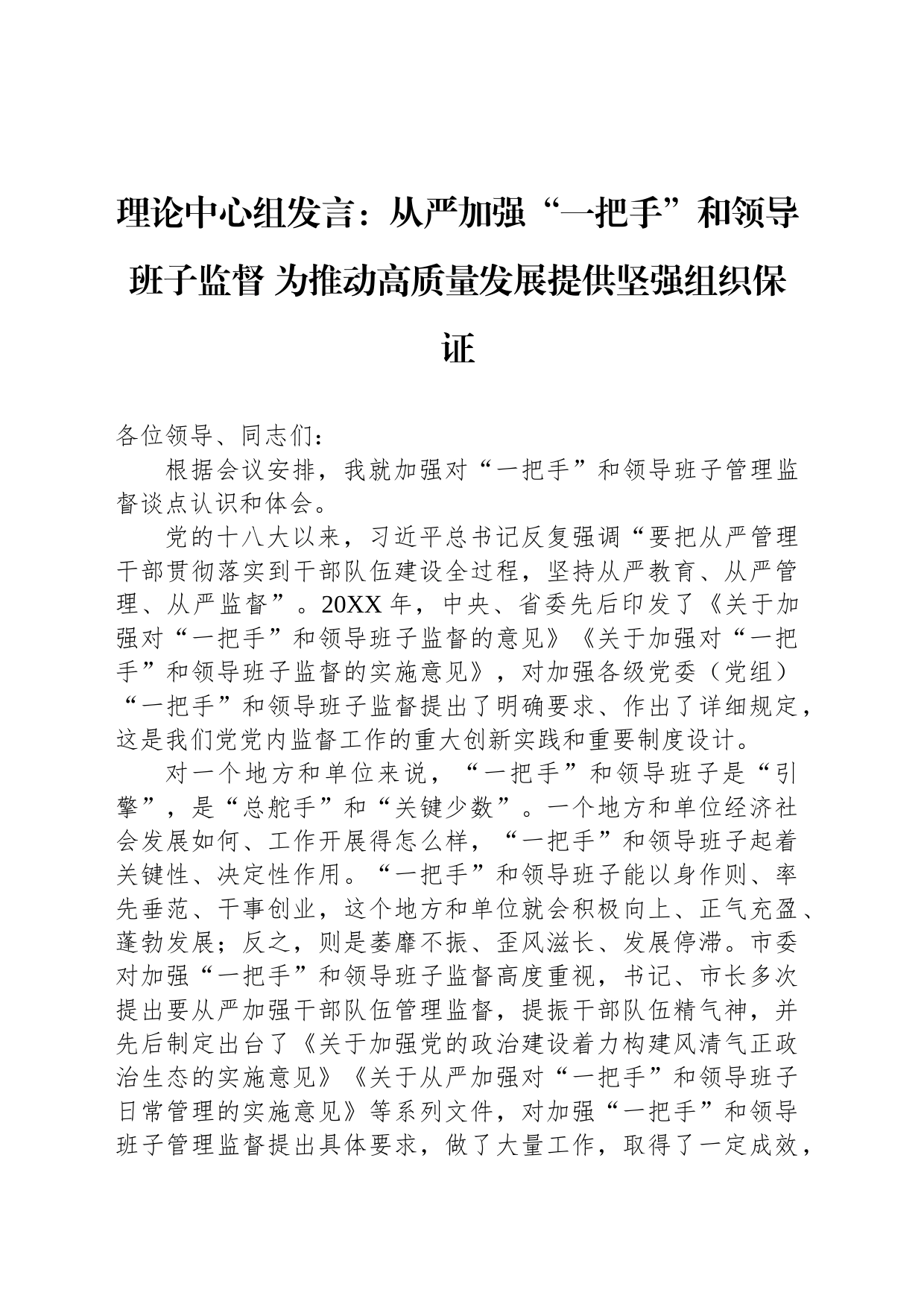 理论中心组发言：从严加强“一把手”和领导班子监督 为推动高质量发展提供坚强组织保证

各位领导、同志们：

根据会议安排，我就加强对“一把手”和领导班子管理监督谈点认识和体会。

党的十八大以来，习近平总书记反复强调“要把从严管理干部贯彻落实到干部队伍建设全过程，坚持从严教育、从严管理、从严监督”。20XX 年，中央、省委先后印发了《关于加强对“一把手”和领导班子监督的意见》《关于加强对“一把手”和领导班子监督的实施意见》，对加强各级党委（党组）“一把手”和领导班子监督提出了明确要求、作出了详细规定，这是我们党党内监督工作的重大创新实践和重要制度设计。

对一个地方和单位来说，“一把手”和领导班子是“引擎”，是“总舵手”和“关键少数”。一个地方和单位经济社会发展如何、工作开展得怎么样，“一把手”和领导班子起着关键性、决定性作用。“一把手”和领导班子能以身作则、率先垂范、干事创业，这个地方和单位就会积极向上、正气充盈、蓬勃发展；反之，则是萎靡不振、歪风滋长、发展停滞。市委对加强“一把手”和领导班子监督高度重视，书记、市长多次提出要从严加强干部队伍管理监督，提振干部队伍精气神，并先后制定出台了《关于加强党的政治建设着力构建风清气正政治生态的实施意见》《关于从严加强对“一把手”和领导班子日常管理的实施意见》等系列文件，对加强“一把手”和领导班子管理监督提出具体要求，做了大量工作，取得了一定成效，